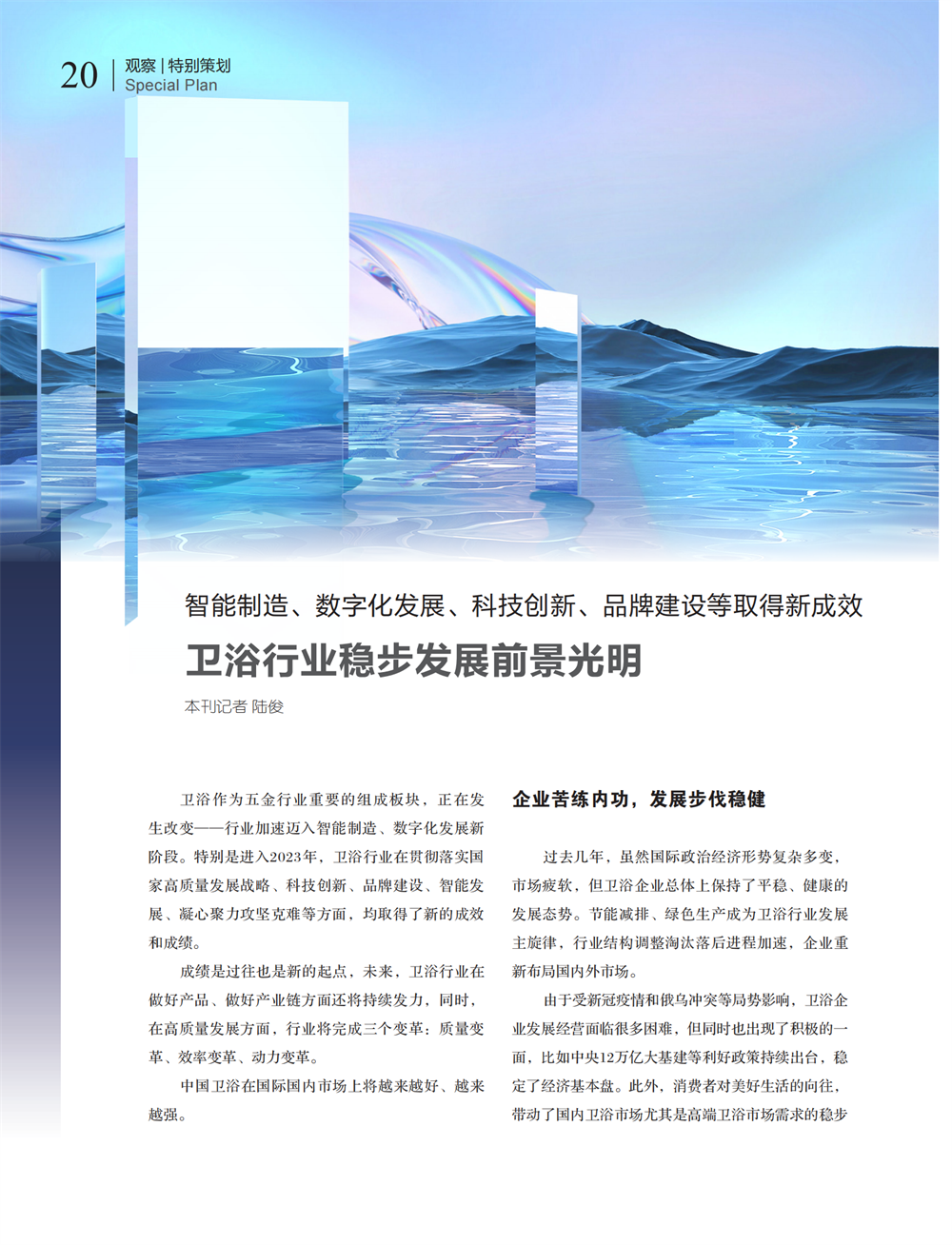 20 观察 | 特别策划
Special Plan

智能制造、数字化发展、科技创新、品牌建设等取得新成效
卫浴行业稳步发展前景光明

本刊记者 陆俊

卫浴作为五金行业重要的组成板块，正在发生改变——行业加速迈入智能制造、数字化发展新阶段。特别是进入2023年，卫浴行业在贯彻落实国家高质量发展战略、科技创新、品牌建设、智能发展、凝心聚力攻坚克难等方面，均取得了新的成效和成绩。

成绩是过往也是新的起点，未来，卫浴行业在做好产品、做好产业链方面还将持续发力，同时，在高质量发展方面，行业将完成三个变革：质量变革、效率变革、动力变革。

中国卫浴在国际国内市场上将越来越好、越来越强。

企业苦练内功，发展步伐稳健

过去几年，虽然国际政治经济形势复杂多变，市场疲软，但卫浴企业总体上保持了平稳、健康的发展态势。节能减排、绿色生产成为卫浴行业发展主旋律，行业结构调整淘汰落后进程加速，企业重新布局国内外市场。

由于受新冠疫情和俄乌冲突等局势影响，卫浴企业发展经营面临很多困难，但同时也出现了积极的一面，比如中央12万亿大基建等利好政策持续出台，稳定了经济基本盘。此外，消费者对美好生活的向往，带动了国内卫浴市场尤其是高端卫浴市场需求的稳步